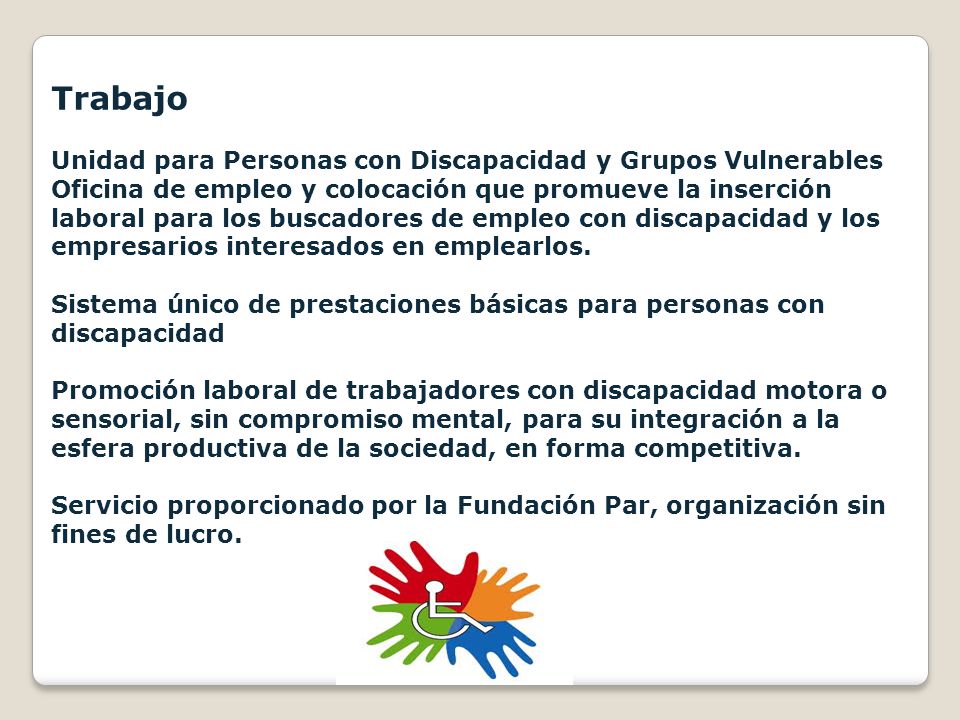 Trabajo

Unidad para Personas con Discapacidad y Grupos Vulnerables Oficina de empleo y colocación que promueve la inserción laboral para los buscadores de empleo con discapacidad y los empresarios interesados en emplearlos.

Sistema único de prestaciones básicas para personas con discapacidad

Promoción laboral de trabajadores con discapacidad motora o sensorial, sin compromiso mental, para su integración a la esfera productiva de la sociedad, en forma competitiva.

Servicio proporcionado por la Fundación Par, organización sin fines de lucro.